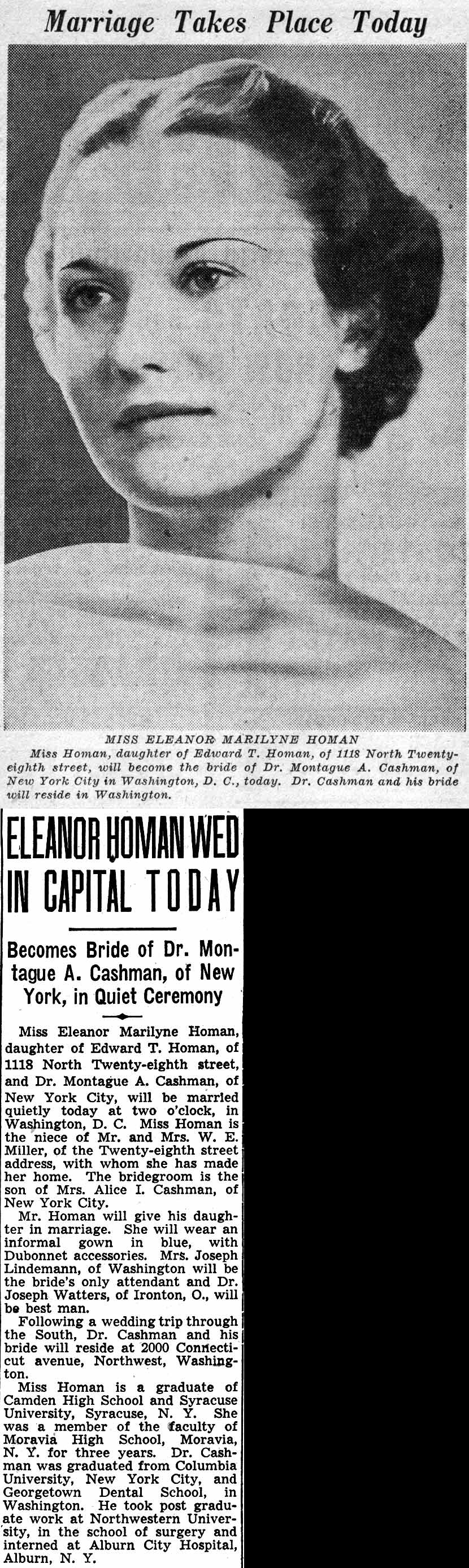 Marriage Takes Place Today

MISS ELEANOR MARILYNE HOMAN
Miss Homan, daughter of Edward T. Homan, of 1118 North Twenty-eighth street, will become the bride of Dr. Montague A. Cashman, of New York City in Washington, D. C., today. Dr. Cashman and his bride will reside in Washington.

ELEANOR HOMAN WED IN CAPITAL TODAY

Becomes Bride of Dr. Montague A. Cashman, of New York, in Quiet Ceremony

Miss Eleanor Marilyne Homan, daughter of Edward T. Homan, of 1118 North Twenty-eighth street, and Dr. Montague A. Cashman, of New York City, will be married quietly today at two o'clock, in Washington, D. C. Miss Homan is the niece of Mr. and Mrs. W. E. Miller, of the Twenty-eighth street address, with whom she has made her home. The bridegroom is the son of Mrs. Alice I. Cashman, of New York City.

Mr. Homan will give his daughter in marriage. She will wear an informal gown in blue, with Dubonnet accessories. Mrs. Joseph Lindemann, of Washington will be the bride's only attendant and Dr. Joseph Watters, of Ironton, O., will be best man.

Following a wedding trip through the South, Dr. Cashman and his bride will reside at 2000 Connecticut avenue, Northwest, Washington.

Miss Homan is a graduate of Camden High School and Syracuse University, Syracuse, N. Y. She was a member of the faculty of Moravia High School, Moravia, N. Y. for three years. Dr. Cashman was graduated from Columbia University, New York City, and Georgetown Dental School, in Washington. He took post graduate work at Northwestern University, in the school of surgery and interned at Alburn City Hospital, Alburn, N. Y.